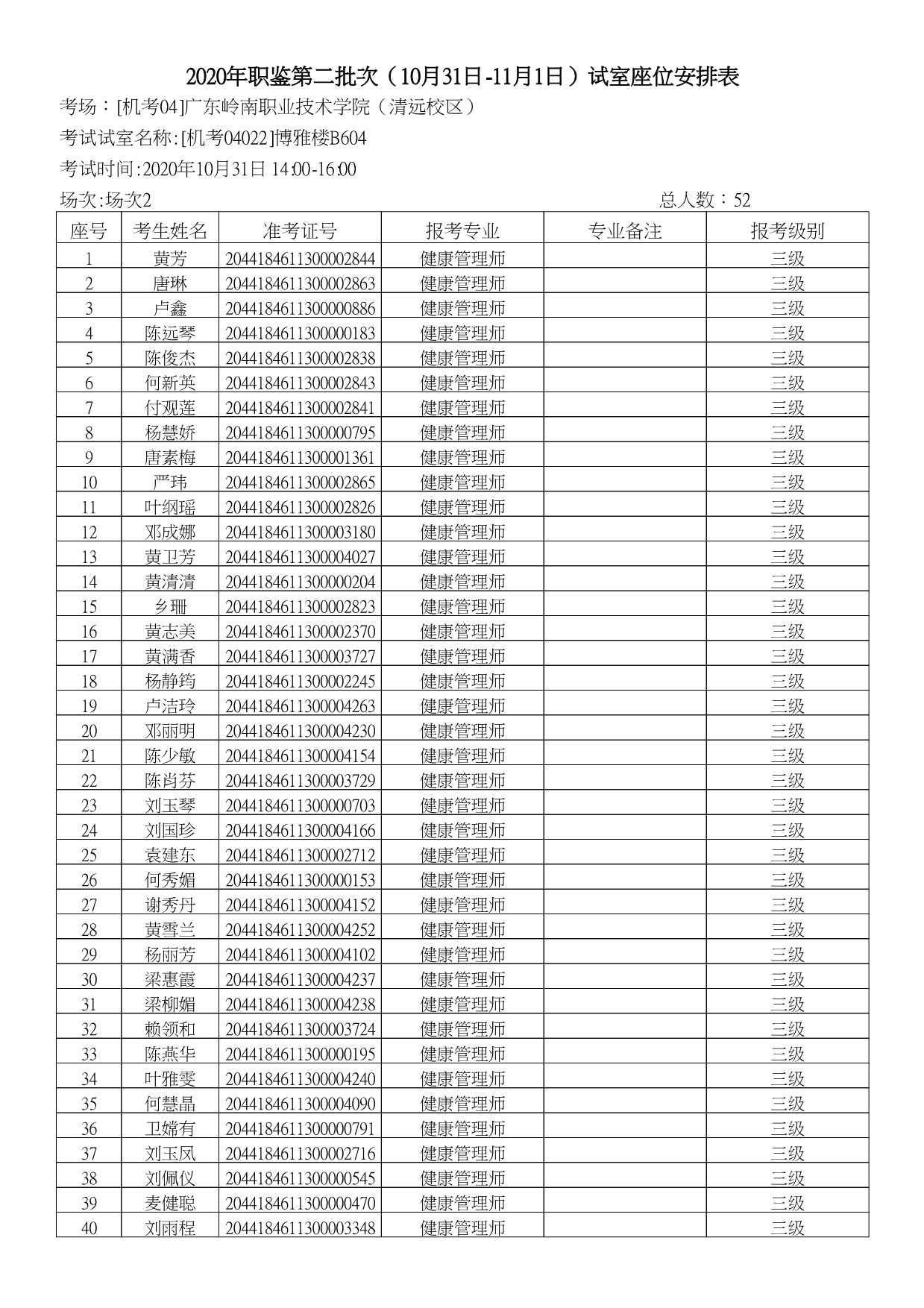 2020年职鉴第二批次（10月31日-11月1日）试室座位安排表

考场：[机考04]广东岭南职业技术学院（清远校区）

考试试室名称:[机考04022]博雅楼B604

考试时间:2020年10月31日 14:00-16:00

场次:场次2

总人数：52

| 座号 | 考生姓名 | 准考证号 | 报考专业 | 专业备注 | 报考级别 |
|---|---|---|---|---|---|
| 1 | 黄芳 | 2044184611300002844 | 健康管理师 |  | 三级 |
| 2 | 唐琳 | 2044184611300002863 | 健康管理师 |  | 三级 |
| 3 | 卢鑫 | 2044184611300000886 | 健康管理师 |  | 三级 |
| 4 | 陈远琴 | 2044184611300000183 | 健康管理师 |  | 三级 |
| 5 | 陈俊杰 | 2044184611300002838 | 健康管理师 |  | 三级 |
| 6 | 何新英 | 2044184611300002843 | 健康管理师 |  | 三级 |
| 7 | 付观莲 | 2044184611300002841 | 健康管理师 |  | 三级 |
| 8 | 杨慧娇 | 2044184611300000795 | 健康管理师 |  | 三级 |
| 9 | 唐素梅 | 2044184611300001361 | 健康管理师 |  | 三级 |
| 10 | 严玮 | 2044184611300002865 | 健康管理师 |  | 三级 |
| 11 | 叶纲瑶 | 2044184611300002826 | 健康管理师 |  | 三级 |
| 12 | 邓成娜 | 2044184611300003180 | 健康管理师 |  | 三级 |
| 13 | 黄卫芳 | 2044184611300004027 | 健康管理师 |  | 三级 |
| 14 | 黄清清 | 2044184611300000204 | 健康管理师 |  | 三级 |
| 15 | 乡珊 | 2044184611300002823 | 健康管理师 |  | 三级 |
| 16 | 黄志美 | 2044184611300002370 | 健康管理师 |  | 三级 |
| 17 | 黄满香 | 2044184611300003727 | 健康管理师 |  | 三级 |
| 18 | 杨静筠 | 2044184611300002245 | 健康管理师 |  | 三级 |
| 19 | 卢洁玲 | 2044184611300004263 | 健康管理师 |  | 三级 |
| 20 | 邓丽明 | 2044184611300004230 | 健康管理师 |  | 三级 |
| 21 | 陈少敏 | 2044184611300004154 | 健康管理师 |  | 三级 |
| 22 | 陈肖芬 | 2044184611300003729 | 健康管理师 |  | 三级 |
| 23 | 刘玉琴 | 2044184611300000703 | 健康管理师 |  | 三级 |
| 24 | 刘国珍 | 2044184611300004166 | 健康管理师 |  | 三级 |
| 25 | 袁建东 | 2044184611300002712 | 健康管理师 |  | 三级 |
| 26 | 何秀媚 | 2044184611300000153 | 健康管理师 |  | 三级 |
| 27 | 谢秀丹 | 2044184611300004152 | 健康管理师 |  | 三级 |
| 28 | 黄雪兰 | 2044184611300004252 | 健康管理师 |  | 三级 |
| 29 | 杨丽芳 | 2044184611300004102 | 健康管理师 |  | 三级 |
| 30 | 梁惠霞 | 2044184611300004237 | 健康管理师 |  | 三级 |
| 31 | 梁柳媚 | 2044184611300004238 | 健康管理师 |  | 三级 |
| 32 | 赖领和 | 2044184611300003724 | 健康管理师 |  | 三级 |
| 33 | 陈燕华 | 2044184611300000195 | 健康管理师 |  | 三级 |
| 34 | 叶雅雯 | 2044184611300004240 | 健康管理师 |  | 三级 |
| 35 | 何慧晶 | 2044184611300004090 | 健康管理师 |  | 三级 |
| 36 | 卫嫦有 | 2044184611300000791 | 健康管理师 |  | 三级 |
| 37 | 刘玉凤 | 2044184611300002716 | 健康管理师 |  | 三级 |
| 38 | 刘佩仪 | 2044184611300000545 | 健康管理师 |  | 三级 |
| 39 | 麦健聪 | 2044184611300000470 | 健康管理师 |  | 三级 |
| 40 | 刘雨程 | 2044184611300003348 | 健康管理师 |  | 三级 |